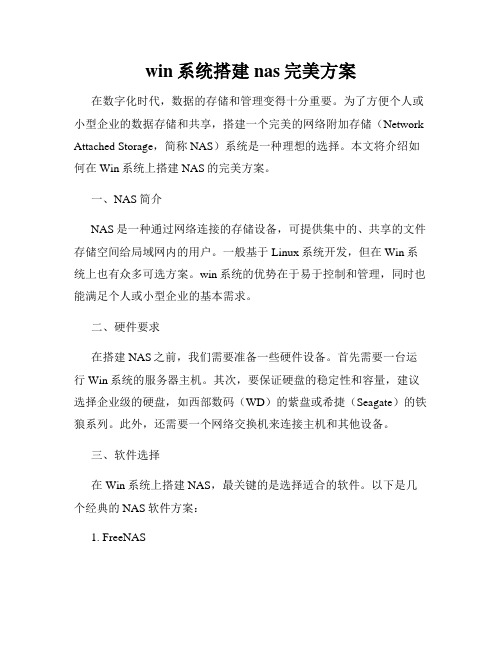 win 系统搭建 nas 完美方案

在数字化时代，数据的存储和管理变得十分重要。为了方便个人或小型企业的数据存储和共享，搭建一个完美的网络附加存储（Network Attached Storage，简称 NAS）系统是一种理想的选择。本文将介绍如何在 Win 系统上搭建 NAS 的完美方案。

一、NAS 简介

NAS 是一种通过网络连接的存储设备，可提供集中的、共享的文件存储空间给局域网内的用户。一般基于 Linux 系统开发，但在 Win 系统上也有众多可选方案。win 系统的优势在于易于控制和管理，同时也能满足个人或小型企业的基本需求。

二、硬件要求

在搭建 NAS 之前，我们需要准备一些硬件设备。首先需要一台运行 Win 系统的服务器主机。其次，要保证硬盘的稳定性和容量，建议选择企业级的硬盘，如西部数码（WD）的紫盘或希捷（Seagate）的铁狼系列。此外，还需要一个网络交换机来连接主机和其他设备。

三、软件选择

在 Win 系统上搭建 NAS，最关键的是选择适合的软件。以下是几个经典的 NAS 软件方案：

1. FreeNAS